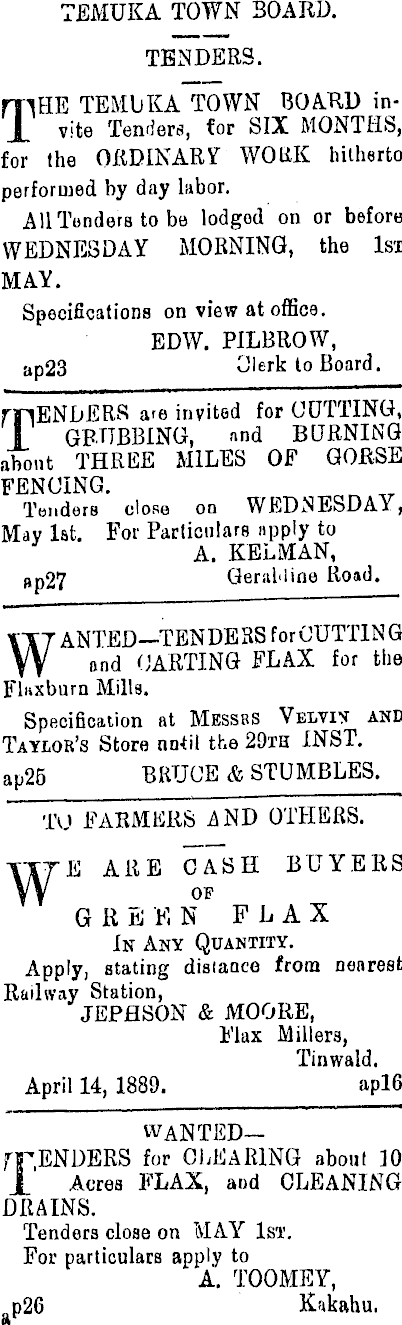 TEMUKA TOWN BOARD.

TENDERS.

THE TEMUKA TOWN BOARD invite Tenders, for SIX MONTHS, for the ORDINARY WORK hitherto performed by day labor.

All Tenders to be lodged on or before WEDNESDAY MORNING, the 1st MAY.

Specifications on view at office.

EDW. PILBROW,
Clerk to Board.
ap23

TENDERS are invited for CUTTING, GRUBBING, and BURNING about THREE MILES OF GORSE FENCING.

Tenders close on WEDNESDAY, May 1st. For Particulars apply to

A. KELMAN,
Geraldine Road.
ap27

WANTED—TENDERS for CUTTING and CARTING FLAX for the Flaxburn Mills.

Specification at Messrs Velvin and Taylor's Store until the 29th INST.

ap25 BRUCE & STUMBLES.

TO FARMERS AND OTHERS.

WE ARE CASH BUYERS OF GREEN FLAX
In Any Quantity.

Apply, stating distance from nearest Railway Station,

JEPHSON & MOORE,
Flax Millers,
Tinwald.

April 14, 1889. ap16

WANTED—

TENDERS for CLEARING about 10 Acres FLAX, and CLEANING DRAINS.

Tenders close on MAY 1st.

For particulars apply to

A. TOOMEY,
Kakahu.
ap26